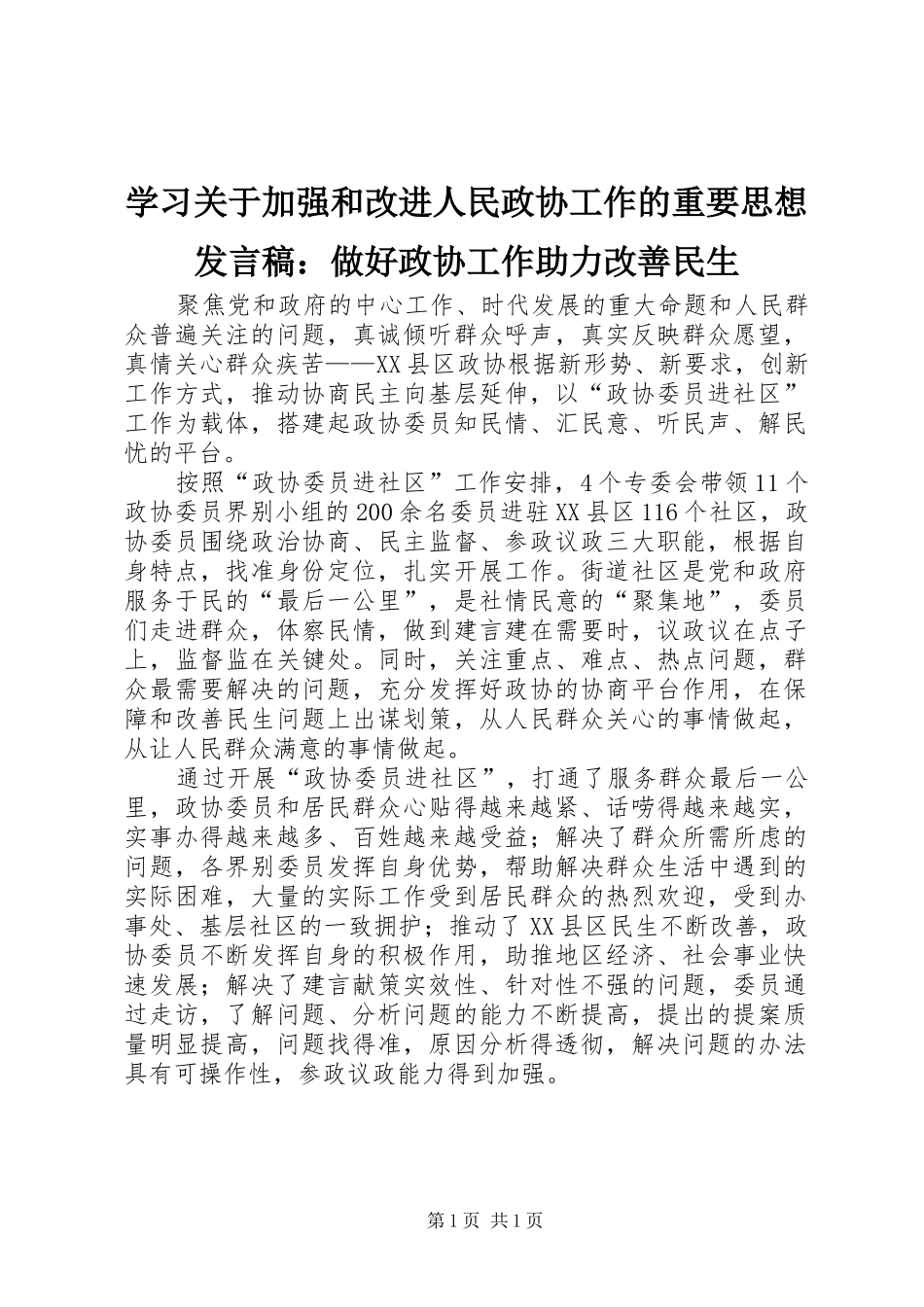 学习关于加强和改进人民政协工作的重要思想发言稿：做好政协工作助力改善民生

聚焦党和政府的中心工作、时代发展的重大命题和人民群众普遍关注的问题，真诚倾听群众呼声，真实反映群众愿望，真情关心群众疾苦——XX县区政协根据新形势、新要求，创新工作方式，推动协商民主向基层延伸，以“政协委员进社区”工作为载体，搭建起政协委员知民情、汇民意、听民声、解民忧的平台。

按照“政协委员进社区”工作安排，4个专委会带领11个政协委员界别小组的200余名委员进驻XX县区116个社区，政协委员围绕政治协商、民主监督、参政议政三大职能，根据自身特点，找准身份定位，扎实开展工作。街道社区是党和政府服务于民的“最后一公里”，是社情民意的“聚集地”，委员们走进群众，体察民情，做到建言建在需要时，议政议在点子上，监督监在关键处。同时，关注重点、难点、热点问题，群众最需要解决的问题，充分发挥好政协的协商平台作用，在保障和改善民生问题上出谋划策，从人民群众关心的事情做起，从让人民群众满意的事情做起。

通过开展“政协委员进社区”，打通了服务群众最后一公里，政协委员和居民群众心贴得越来越紧、话唠得越来越实，实事办得越来越多、百姓越来越受益；解决了群众所需所虑的问题，各界别委员发挥自身优势，帮助解决群众生活中遇到的实际困难，大量的实际工作受到居民群众的热烈欢迎，受到办事处、基层社区的一致拥护；推动了XX县区民生不断改善，政协委员不断发挥自身的积极作用，助推地区经济、社会事业快速发展；解决了建言献策实效性、针对性不强的问题，委员通过走访，了解问题、分析问题的能力不断提高，提出的提案质量明显提高，问题找得准，原因分析得透彻，解决问题的办法具有可操作性，参政议政能力得到加强。

第1页 共1页